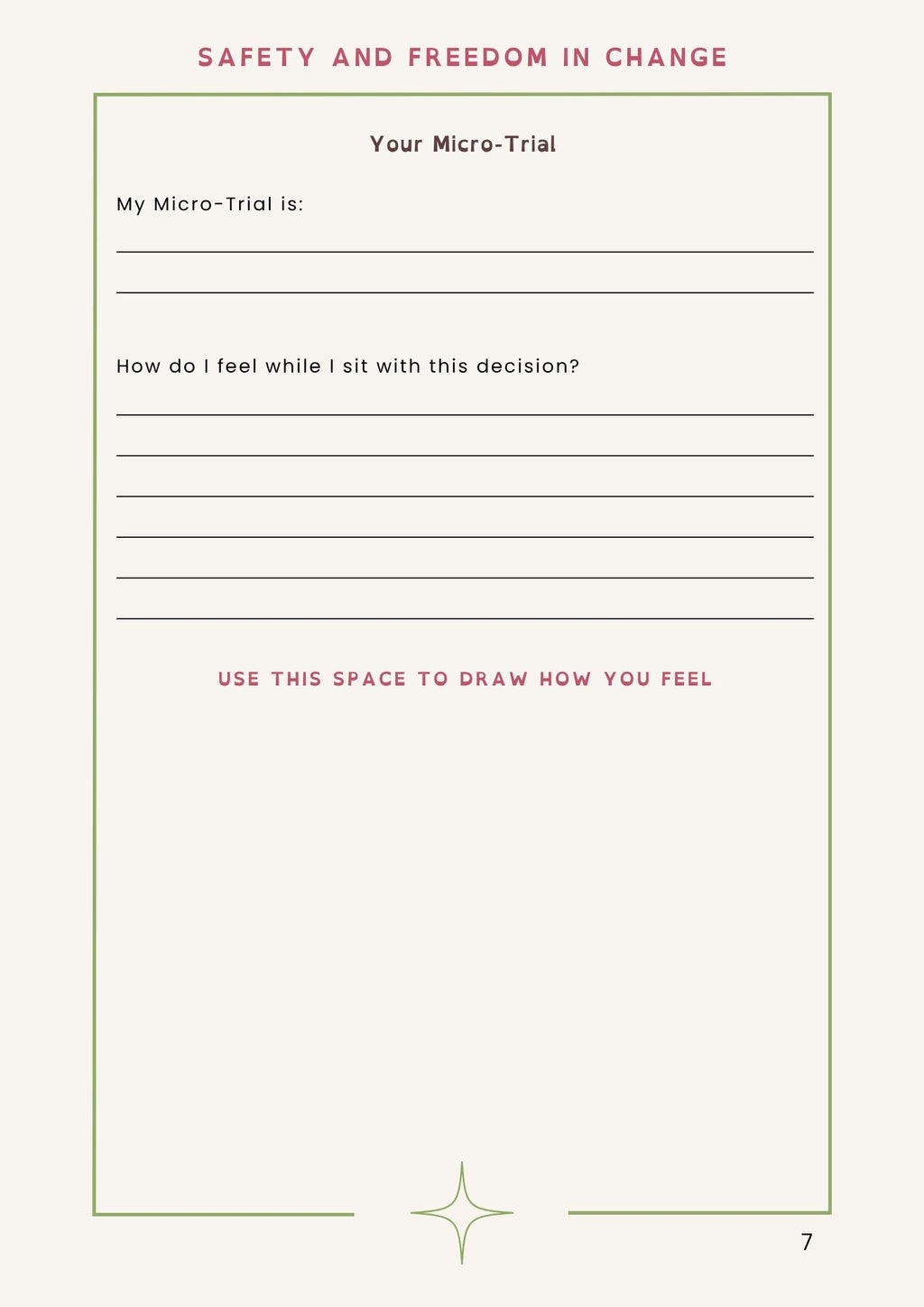 SAFETY AND FREEDOM IN CHANGE

Your Micro-Trial

My Micro-Trial is:

____

____

How do I feel while I sit with this decision?

____

____

____

____

____

____

USE THIS SPACE TO DRAW HOW YOU FEEL

7